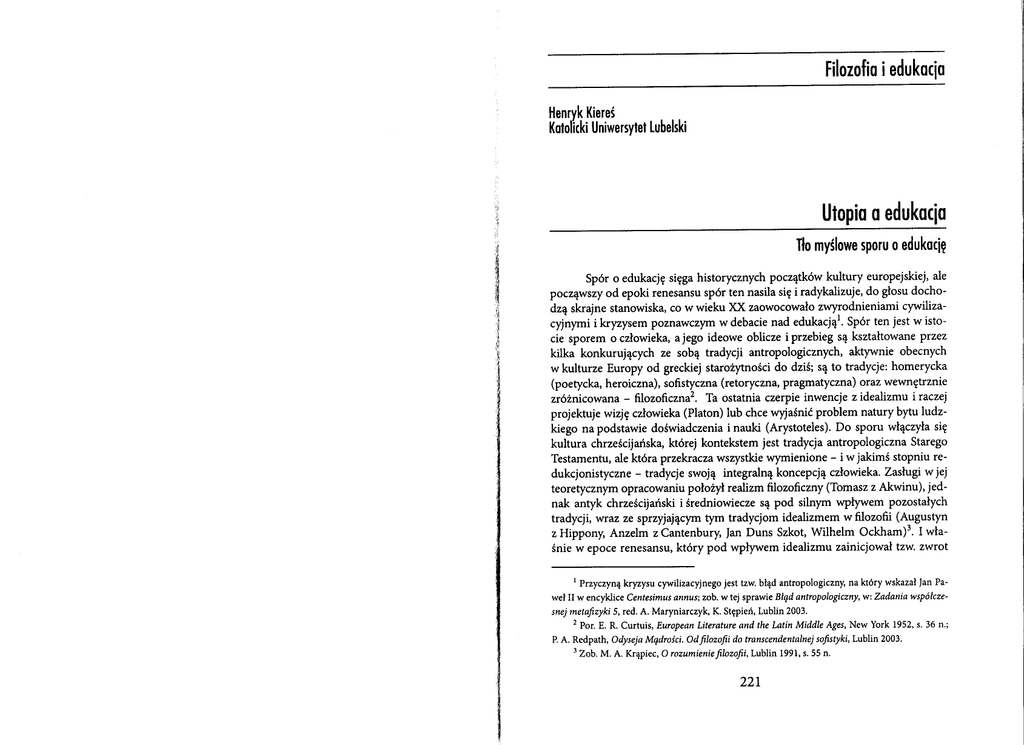 Filozofia i edukacja

Henryk Kiereś
Katolicki Uniwersytet Lubelski

Utopia a edukacja

Tło myślowe sporu o edukację

Spór o edukację sięga historycznych początków kultury europejskiej, ale począwszy od epoki renesansu spór ten nasila się i radykalizuje, do głosu dochodzą skrajne stanowiska, co w wieku XX zaowocowało zwyrodnieniami cywilizacyjnymi i kryzysem poznawczym w debacie nad edukacją$^1$. Spór ten jest w istocie sporem o człowieka, a jego ideowe oblicze i przebieg są kształtowane przez kilka konkurujących ze sobą tradycji antropologicznych, aktywnie obecnych w kulturze Europy od greckiej starożytności do dziś; są to tradycje: homerycka (poetycka, heroiczna), sofistyczna (retoryczna, pragmatyczna) oraz wewnętrznie zróżnicowana – filozoficzna$^2$. Ta ostatnia czerpie inwencje z idealizmu i raczej projektuje wizję człowieka (Platon) lub chce wyjaśnić problem natury bytu ludzkiego na podstawie doświadczenia i nauki (Arystoteles). Do sporu włączyła się kultura chrześcijańska, której kontekstem jest tradycja antropologiczna Starego Testamentu, ale która przekracza wszystkie wymienione – i w jakimś stopniu redukcjonistyczne – tradycje swoją integralną koncepcją człowieka. Zasługi w jej teoretycznym opracowaniu położył realizm filozoficzny (Tomasz z Akwinu), jednak antyk chrześcijański i średniowiecze są pod silnym wpływem pozostałych tradycji, wraz ze sprzyjającym tym tradycjom idealizmem w filozofii (Augustyn z Hippony, Anzelm z Cantenbury, Jan Duns Szkot, Wilhelm Ockham)$^3$. I właśnie w epoce renesansu, który pod wpływem idealizmu zainicjował tzw. zwrot

$^1$ Przyczyną kryzysu cywilizacyjnego jest tzw. błąd antropologiczny, na który wskazał Jan Paweł II w encyklice Centesimus annus; zob. w tej sprawie Błąd antropologiczny, w: Zadania współczesnej metafizyki 5, red. A. Maryniarczyk, K. Stępień, Lublin 2003.
$^2$ Por. E. R. Curtuis, European Literature and the Latin Middle Ages, New York 1952, s. 36 n.; P. A. Redpath, Odyseja Mądrości. Od filozofii do transcendentalnej sofistyki, Lublin 2003.
$^3$ Zob. M. A. Krąpiec, O rozumienie filozofii, Lublin 1991, s. 55 n.

221